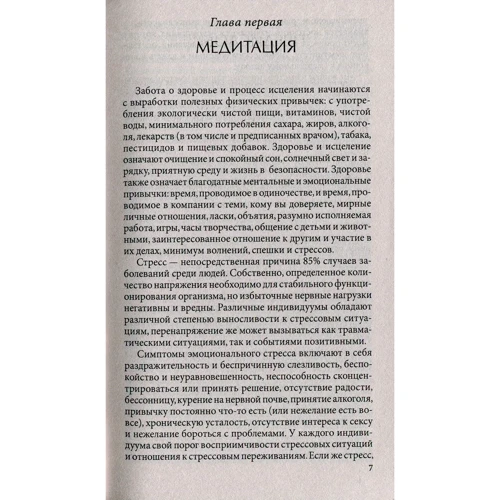 Глава первая

МЕДИТАЦИЯ

Забота о здоровье и процесс исцеления начинаются с выработки полезных физических привычек: с употребления экологически чистой пищи, витаминов, чистой воды, минимального потребления сахара, жиров, алкоголя, лекарств (в том числе и предписанных врачом), табака, пестицидов и пищевых добавок. Здоровье и исцеление означают очищение и спокойный сон, солнечный свет и зарядку, приятную среду и жизнь в безопасности. Здоровье также означает благодатные ментальные и эмоциональные привычки: время, проводимое в одиночестве, и время, проводимое в компании с теми, кому вы доверяете, мирные личные отношения, ласки, объятия, разумно исполняемая работа, игры, часы творчества, общение с детьми и животными, заинтересованное отношение к другим и участие в их делах, минимум волнений, спешки и стрессов.

Стресс — непосредственная причина 85% случаев заболеваний среди людей. Собственно, определенное количество напряжения необходимо для стабильного функционирования организма, но избыточные нервные нагрузки негативны и вредны. Различные индивидуумы обладают различной степенью выносливости к стрессовым ситуациям, перенапряжение же может вызываться как травматическими ситуациями, так и событиями позитивными.

Симптомы эмоционального стресса включают в себя раздражительность и беспричинную слезливость, беспокойство и неуравновешенность, неспособность сконцентрироваться или принять решение, отсутствие радости, бессонницу, курение на нервной почве, принятие алкоголя, привычку постоянно что-то есть (или нежелание есть вовсе), хроническую усталость, отсутствие интереса к сексу и нежелание бороться с проблемами. У каждого индивидуума свой порог восприимчивости стрессовых ситуаций и отношения к стрессовым переживаниям. Если же стресс,

7